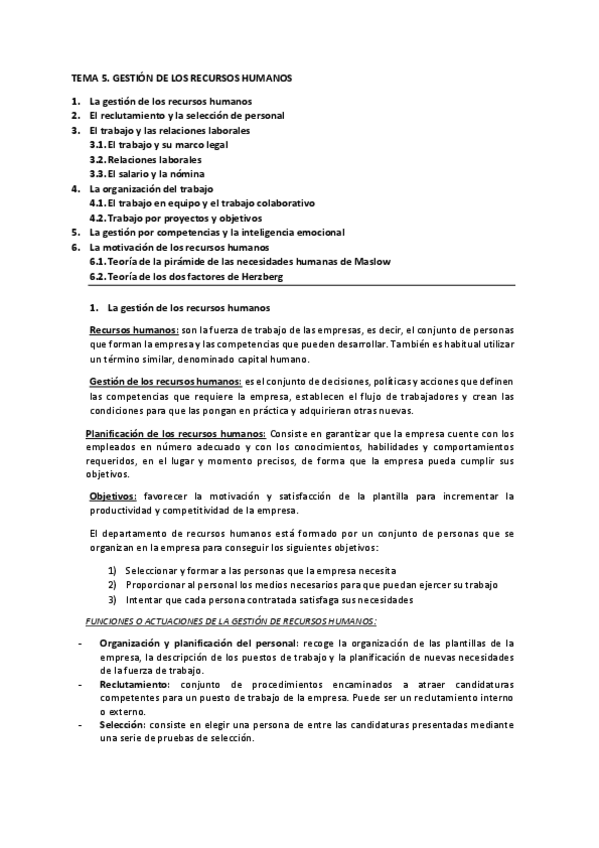 TEMA 5. GESTIÓN DE LOS RECURSOS HUMANOS

1. La gestión de los recursos humanos
2. El reclutamiento y la selección de personal
3. El trabajo y las relaciones laborales
3.1. El trabajo y su marco legal
3.2. Relaciones laborales
3.3. El salario y la nómina
4. La organización del trabajo
4.1. El trabajo en equipo y el trabajo colaborativo
4.2. Trabajo por proyectos y objetivos
5. La gestión por competencias y la inteligencia emocional
6. La motivación de los recursos humanos
6.1. Teoría de la pirámide de las necesidades humanas de Maslow
6.2. Teoría de los dos factores de Herzberg

1. La gestión de los recursos humanos

Recursos humanos: son la fuerza de trabajo de las empresas, es decir, el conjunto de personas que forman la empresa y las competencias que pueden desarrollar. También es habitual utilizar un término similar, denominado capital humano.

Gestión de los recursos humanos: es el conjunto de decisiones, políticas y acciones que definen las competencias que requiere la empresa, establecen el flujo de trabajadores y crean las condiciones para que las pongan en práctica y adquirieran otras nuevas.

Planificación de los recursos humanos: Consiste en garantizar que la empresa cuente con los empleados en número adecuado y con los conocimientos, habilidades y comportamientos requeridos, en el lugar y momento precisos, de forma que la empresa pueda cumplir sus objetivos.

Objetivos: favorecer la motivación y satisfacción de la plantilla para incrementar la productividad y competitividad de la empresa.

El departamento de recursos humanos está formado por un conjunto de personas que se organizan en la empresa para conseguir los siguientes objetivos:

1) Seleccionar y formar a las personas que la empresa necesita
2) Proporcionar al personal los medios necesarios para que puedan ejercer su trabajo
3) Intentar que cada persona contratada satisfaga sus necesidades

FUNCIONES O ACTUACIONES DE LA GESTIÓN DE RECURSOS HUMANOS:

- Organización y planificación del personal: recoge la organización de las plantillas de la empresa, la descripción de los puestos de trabajo y la planificación de nuevas necesidades de la fuerza de trabajo.
- Reclutamiento: conjunto de procedimientos encaminados a atraer candidaturas competentes para un puesto de trabajo de la empresa. Puede ser un reclutamiento interno o externo.
- Selección: consiste en elegir una persona de entre las candidaturas presentadas mediante una serie de pruebas de selección.